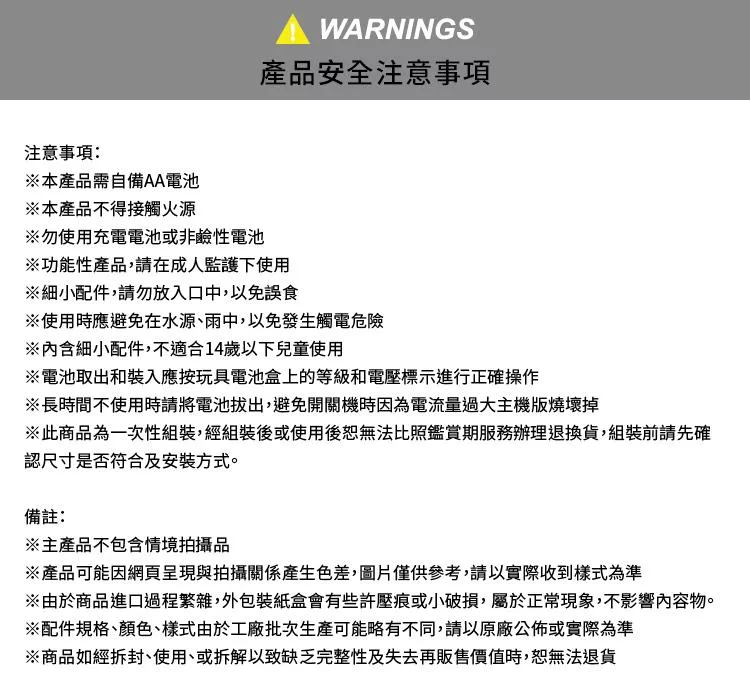 WARNINGS
產品安全注意事項

注意事項：
※本產品需自備AA電池
※本產品不得接觸火源
※勿使用充電電池或非鹼性電池
※功能性產品，請在成人監護下使用
※細小配件，請勿放入口中，以免誤食
※使用時應避免在水源、雨中，以免發生觸電危險
※內含細小配件，不適合14歲以下兒童使用
※電池取出和裝入應按玩具電池盒上的等級和電壓標示進行正確操作
※長時間不使用時請將電池拔出，避免開關機時因為電流量過大主機版燒壞掉
※此商品為一次性組裝，經組裝後或使用後恕無法比照鑑賞期服務辦理退換貨，組裝前請先確認尺寸是否符合及安裝方式。

備註：
※主產品不包含情境拍攝品
※產品可能因網頁呈現與拍攝關係產生色差，圖片僅供參考，請以實際收到樣式為準
※由於商品進口過程繁雜，外包裝紙盒會有些許壓痕或小破損，屬於正常現象，不影響內容物。
※配件規格、顏色、樣式由於工廠批次生產可能略有不同，請以原廠公佈或實際為準
※商品如經拆封、使用、或拆解以致缺乏完整性及失去再販售價值時，恕無法退貨